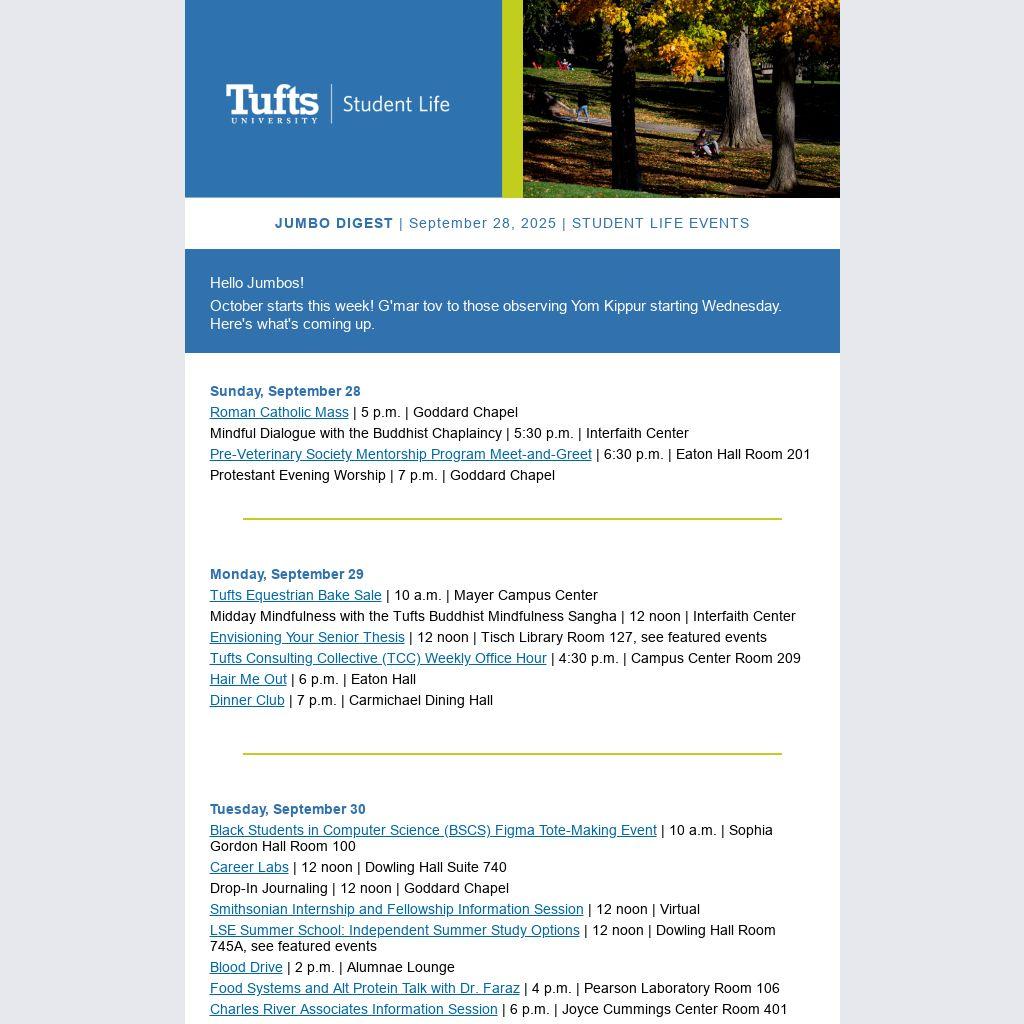 Tufts UNIVERSITY | Student Life

JUMBO DIGEST | September 28, 2025 | STUDENT LIFE EVENTS

Hello Jumbos!

October starts this week! G'mar tov to those observing Yom Kippur starting Wednesday. Here's what's coming up.

Sunday, September 28
Roman Catholic Mass | 5 p.m. | Goddard Chapel
Mindful Dialogue with the Buddhist Chaplaincy | 5:30 p.m. | Interfaith Center
Pre-Veterinary Society Mentorship Program Meet-and-Greet | 6:30 p.m. | Eaton Hall Room 201
Protestant Evening Worship | 7 p.m. | Goddard Chapel

Monday, September 29
Tufts Equestrian Bake Sale | 10 a.m. | Mayer Campus Center
Midday Mindfulness with the Tufts Buddhist Mindfulness Sangha | 12 noon | Interfaith Center
Envisioning Your Senior Thesis | 12 noon | Tisch Library Room 127, see featured events
Tufts Consulting Collective (TCC) Weekly Office Hour | 4:30 p.m. | Campus Center Room 209
Hair Me Out | 6 p.m. | Eaton Hall
Dinner Club | 7 p.m. | Carmichael Dining Hall

Tuesday, September 30
Black Students in Computer Science (BSCS) Figma Tote-Making Event | 10 a.m. | Sophia Gordon Hall Room 100
Career Labs | 12 noon | Dowling Hall Suite 740
Drop-In Journaling | 12 noon | Goddard Chapel
Smithsonian Internship and Fellowship Information Session | 12 noon | Virtual
LSE Summer School: Independent Summer Study Options | 12 noon | Dowling Hall Room 745A, see featured events
Blood Drive | 2 p.m. | Alumnae Lounge
Food Systems and Alt Protein Talk with Dr. Faraz | 4 p.m. | Pearson Laboratory Room 106
Charles River Associates Information Session | 6 p.m. | Joyce Cummings Center Room 401